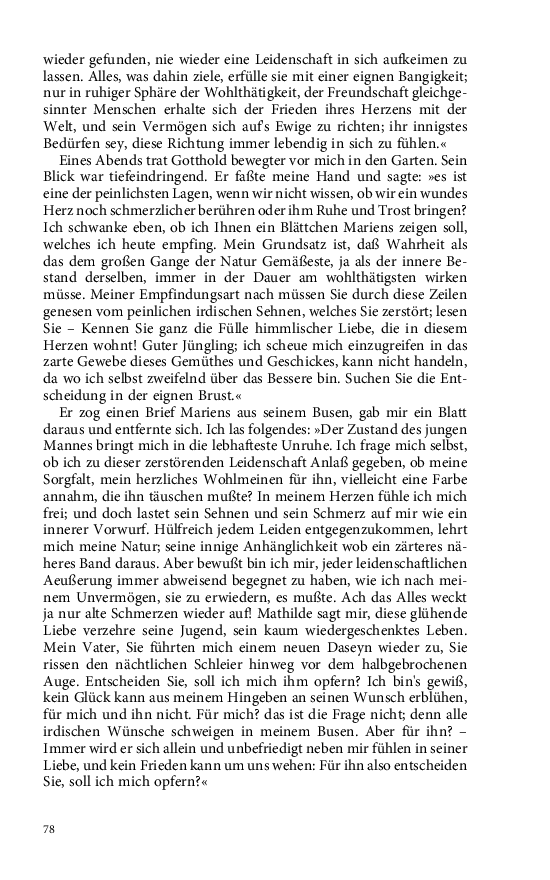 wieder gefunden, nie wieder eine Leidenschaft in sich aufkeimen zu lassen. Alles, was dahin ziele, erfülle sie mit einer eignen Bangigkeit; nur in ruhiger Sphäre der Wohlthätigkeit, der Freundschaft gleichgesinnter Menschen erhalte sich der Frieden ihres Herzens mit der Welt, und sein Vermögen sich auf's Ewige zu richten; ihr innigstes Bedürfen sey, diese Richtung immer lebendig in sich zu fühlen.«

Eines Abends trat Gotthold bewegter vor mich in den Garten. Sein Blick war tiefeindringend. Er faßte meine Hand und sagte: »es ist eine der peinlichsten Lagen, wenn wir nicht wissen, ob wir ein wundes Herz noch schmerzlicher berühren oder ihm Ruhe und Trost bringen? Ich schwanke eben, ob ich Ihnen ein Blättchen Mariens zeigen soll, welches ich heute empfing. Mein Grundsatz ist, daß Wahrheit als das dem großen Gange der Natur Gemäßeste, ja als der innere Bestand derselben, immer in der Dauer am wohlthätigsten wirken müsse. Meiner Empfindungsart nach müssen Sie durch diese Zeilen genesen vom peinlichen irdischen Sehnen, welches Sie zerstört; lesen Sie – Kennen Sie ganz die Fülle himmlischer Liebe, die in diesem Herzen wohnt! Guter Jüngling; ich scheue mich einzugreifen in das zarte Gewebe dieses Gemüthes und Geschickes, kann nicht handeln, da wo ich selbst zweifelnd über das Bessere bin. Suchen Sie die Entscheidung in der eignen Brust.«

Er zog einen Brief Mariens aus seinem Busen, gab mir ein Blatt daraus und entfernte sich. Ich las folgendes: »Der Zustand des jungen Mannes bringt mich in die lebhafteste Unruhe. Ich frage mich selbst, ob ich zu dieser zerstörenden Leidenschaft Anlaß gegeben, ob meine Sorgfalt, mein herzliches Wohlmeinen für ihn, vielleicht eine Farbe annahm, die ihn täuschen mußte? In meinem Herzen fühle ich mich frei; und doch lastet sein Sehnen und sein Schmerz auf mir wie ein innerer Vorwurf. Hülfreich jedem Leiden entgegenzukommen, lehrt mich meine Natur; seine innige Anhänglichkeit wob ein zärteres näheres Band daraus. Aber bewußt bin ich mir, jeder leidenschaftlichen Aeußerung immer abweisend begegnet zu haben, wie ich nach meinem Unvermögen, sie zu erwiedern, es mußte. Ach das Alles weckt ja nur alte Schmerzen wieder auf! Mathilde sagt mir, diese glühende Liebe verzehre seine Jugend, sein kaum wiedergeschenktes Leben. Mein Vater, Sie führten mich einem neuen Daseyn wieder zu, Sie rissen den nächtlichen Schleier hinweg vor dem halbgebrochenen Auge. Entscheiden Sie, soll ich mich ihm opfern? Ich bin's gewiß, kein Glück kann aus meinem Hingeben an seinen Wunsch erblühen, für mich und ihn nicht. Für mich? das ist die Frage nicht; denn alle irdischen Wünsche schweigen in meinem Busen. Aber für ihn? – Immer wird er sich allein und unbefriedigt neben mir fühlen in seiner Liebe, und kein Frieden kann um uns wehen: Für ihn also entscheiden Sie, soll ich mich opfern?«

78